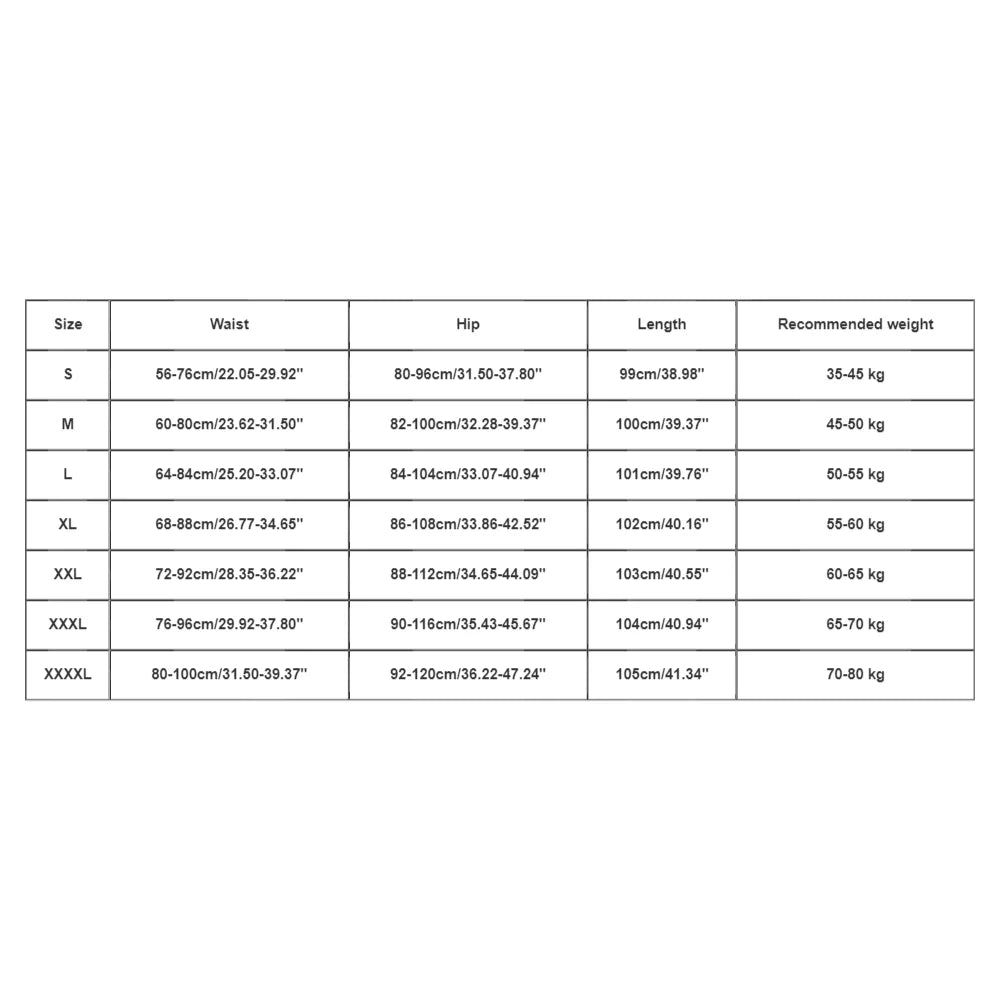 | Size | Waist | Hip | Length | Recommended weight |
|---|---|---|---|---|
| S | 56-76cm/22.05-29.92'' | 80-96cm/31.50-37.80'' | 99cm/38.98'' | 35-45 kg |
| M | 60-80cm/23.62-31.50'' | 82-100cm/32.28-39.37'' | 100cm/39.37'' | 45-50 kg |
| L | 64-84cm/25.20-33.07'' | 84-104cm/33.07-40.94'' | 101cm/39.76'' | 50-55 kg |
| XL | 68-88cm/26.77-34.65'' | 86-108cm/33.86-42.52'' | 102cm/40.16'' | 55-60 kg |
| XXL | 72-92cm/28.35-36.22'' | 88-112cm/34.65-44.09'' | 103cm/40.55'' | 60-65 kg |
| XXXL | 76-96cm/29.92-37.80'' | 90-116cm/35.43-45.67'' | 104cm/40.94'' | 65-70 kg |
| XXXXL | 80-100cm/31.50-39.37'' | 92-120cm/36.22-47.24'' | 105cm/41.34'' | 70-80 kg |